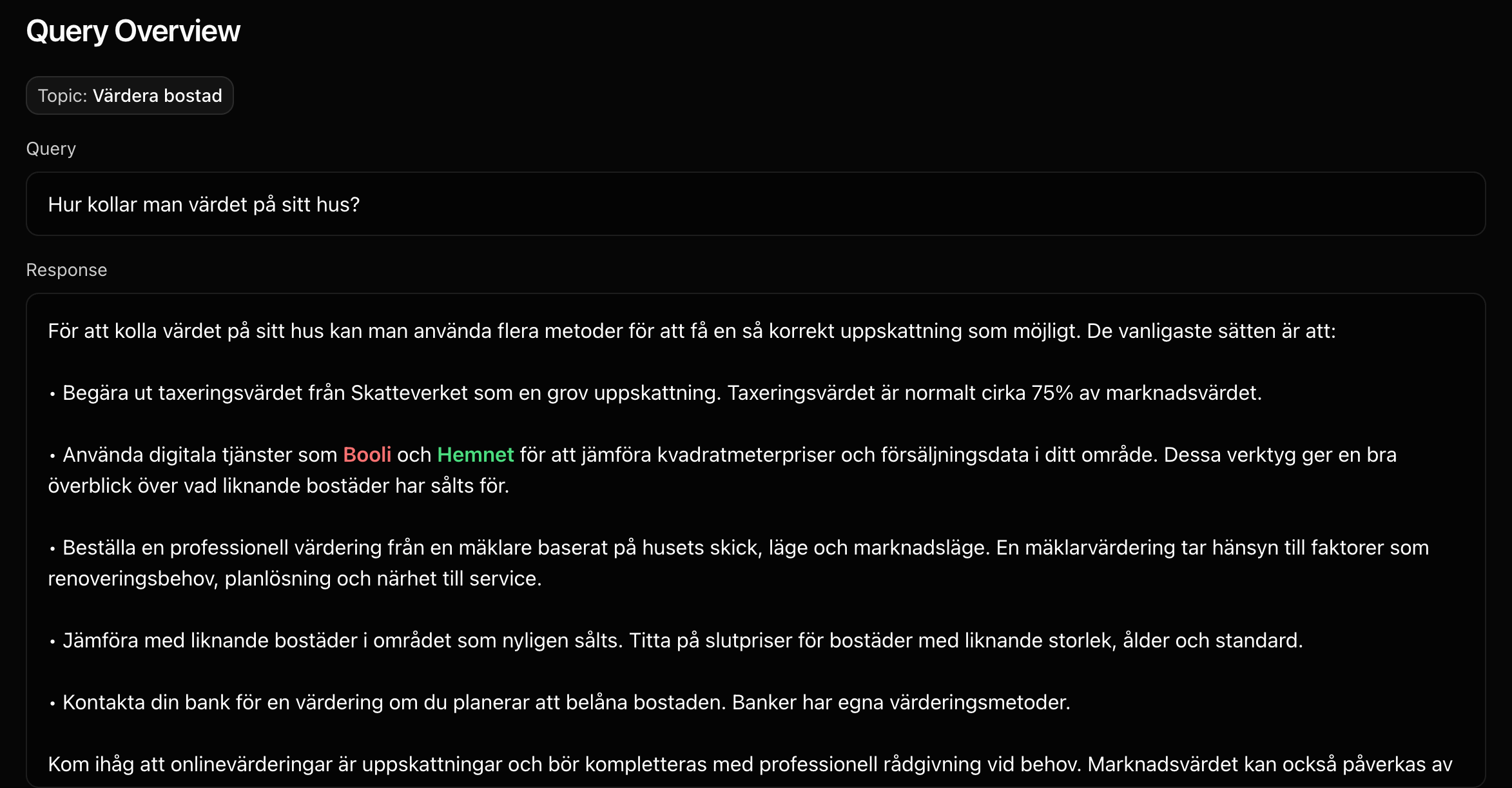 Query Overview

Topic: Värdera bostad

Query

Hur kollar man värdet på sitt hus?

Response

För att kolla värdet på sitt hus kan man använda flera metoder för att få en så korrekt uppskattning som möjligt. De vanligaste sätten är att:

• Begära ut taxeringsvärdet från Skatteverket som en grov uppskattning. Taxeringsvärdet är normalt cirka 75% av marknadsvärdet.

• Använda digitala tjänster som Booli och Hemnet för att jämföra kvadratmeterpriser och försäljningsdata i ditt område. Dessa verktyg ger en bra överblick över vad liknande bostäder har sålts för.

• Beställa en professionell värdering från en mäklare baserat på husets skick, läge och marknadsläge. En mäklarvärdering tar hänsyn till faktorer som renoveringsbehov, planlösning och närhet till service.

• Jämföra med liknande bostäder i området som nyligen sålts. Titta på slutpriser för bostäder med liknande storlek, ålder och standard.

• Kontakta din bank för en värdering om du planerar att belåna bostaden. Banker har egna värderingsmetoder.

Kom ihåg att onlinevärderingar är uppskattningar och bör kompletteras med professionell rådgivning vid behov. Marknadsvärdet kan också påverkas av